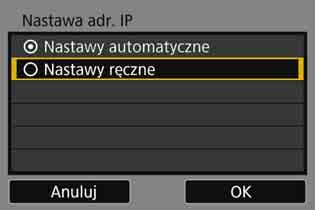 Nastawa adr. IP

Nastawy automatyczne

Nastawy ręczne

Anuluj

OK